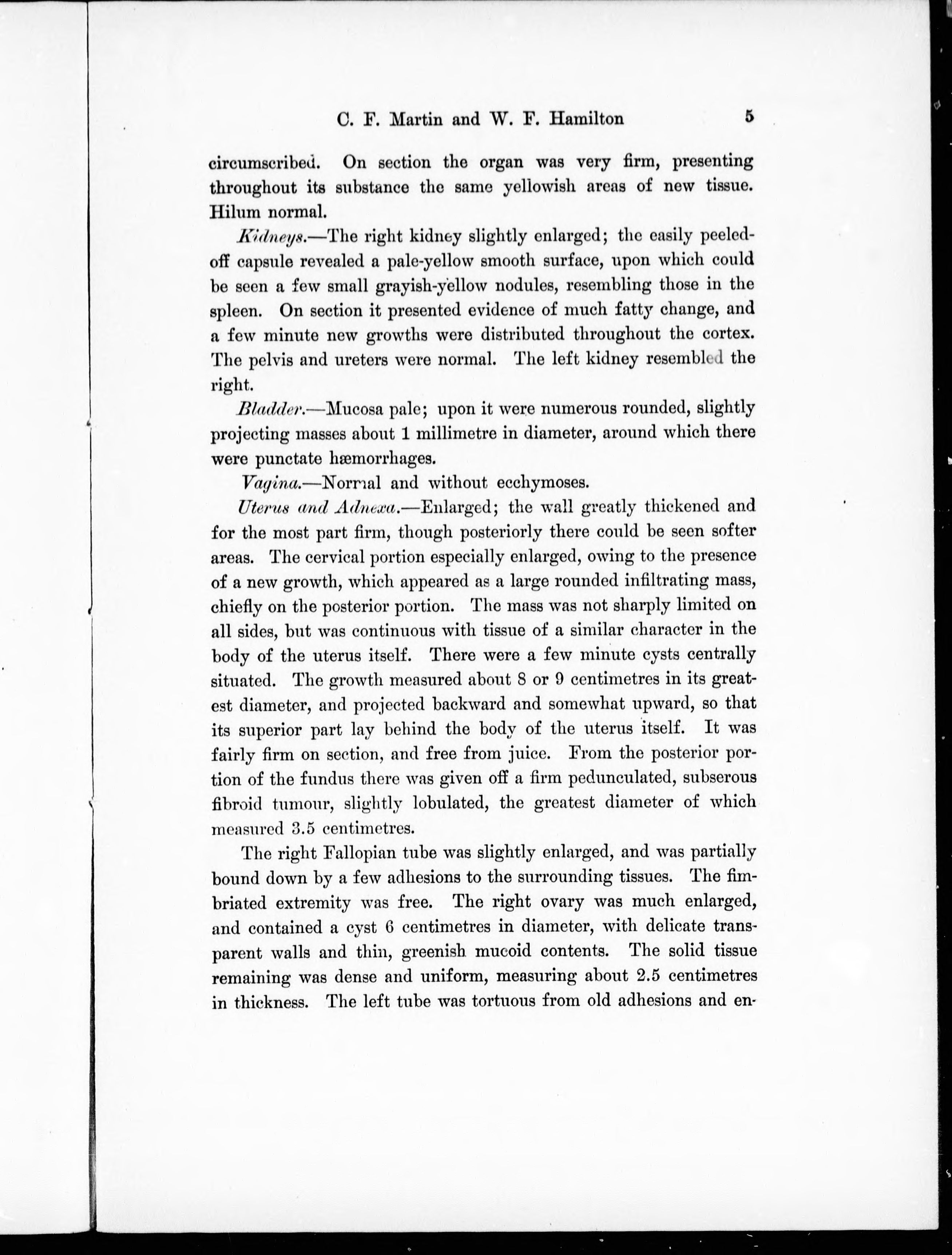 C. F. Martin and W. F. Hamilton 5

circumscribed. On section the organ was very firm, presenting throughout its substance the same yellowish areas of new tissue. Hilum normal.

Kidneys.—The right kidney slightly enlarged; the easily peeled-off capsule revealed a pale-yellow smooth surface, upon which could be seen a few small grayish-yellow nodules, resembling those in the spleen. On section it presented evidence of much fatty change, and a few minute new growths were distributed throughout the cortex. The pelvis and ureters were normal. The left kidney resembled the right.

Bladder.—Mucosa pale; upon it were numerous rounded, slightly projecting masses about 1 millimetre in diameter, around which there were punctate hæmorrhages.

Vagina.—Normal and without ecchymoses.

Uterus and Adnexa.—Enlarged; the wall greatly thickened and for the most part firm, though posteriorly there could be seen softer areas. The cervical portion especially enlarged, owing to the presence of a new growth, which appeared as a large rounded infiltrating mass, chiefly on the posterior portion. The mass was not sharply limited on all sides, but was continuous with tissue of a similar character in the body of the uterus itself. There were a few minute cysts centrally situated. The growth measured about 8 or 9 centimetres in its greatest diameter, and projected backward and somewhat upward, so that its superior part lay behind the body of the uterus itself. It was fairly firm on section, and free from juice. From the posterior portion of the fundus there was given off a firm pedunculated, subserous fibroid tumour, slightly lobulated, the greatest diameter of which measured 3.5 centimetres.

The right Fallopian tube was slightly enlarged, and was partially bound down by a few adhesions to the surrounding tissues. The fimbriated extremity was free. The right ovary was much enlarged, and contained a cyst 6 centimetres in diameter, with delicate transparent walls and thin, greenish mucoid contents. The solid tissue remaining was dense and uniform, measuring about 2.5 centimetres in thickness. The left tube was tortuous from old adhesions and en-